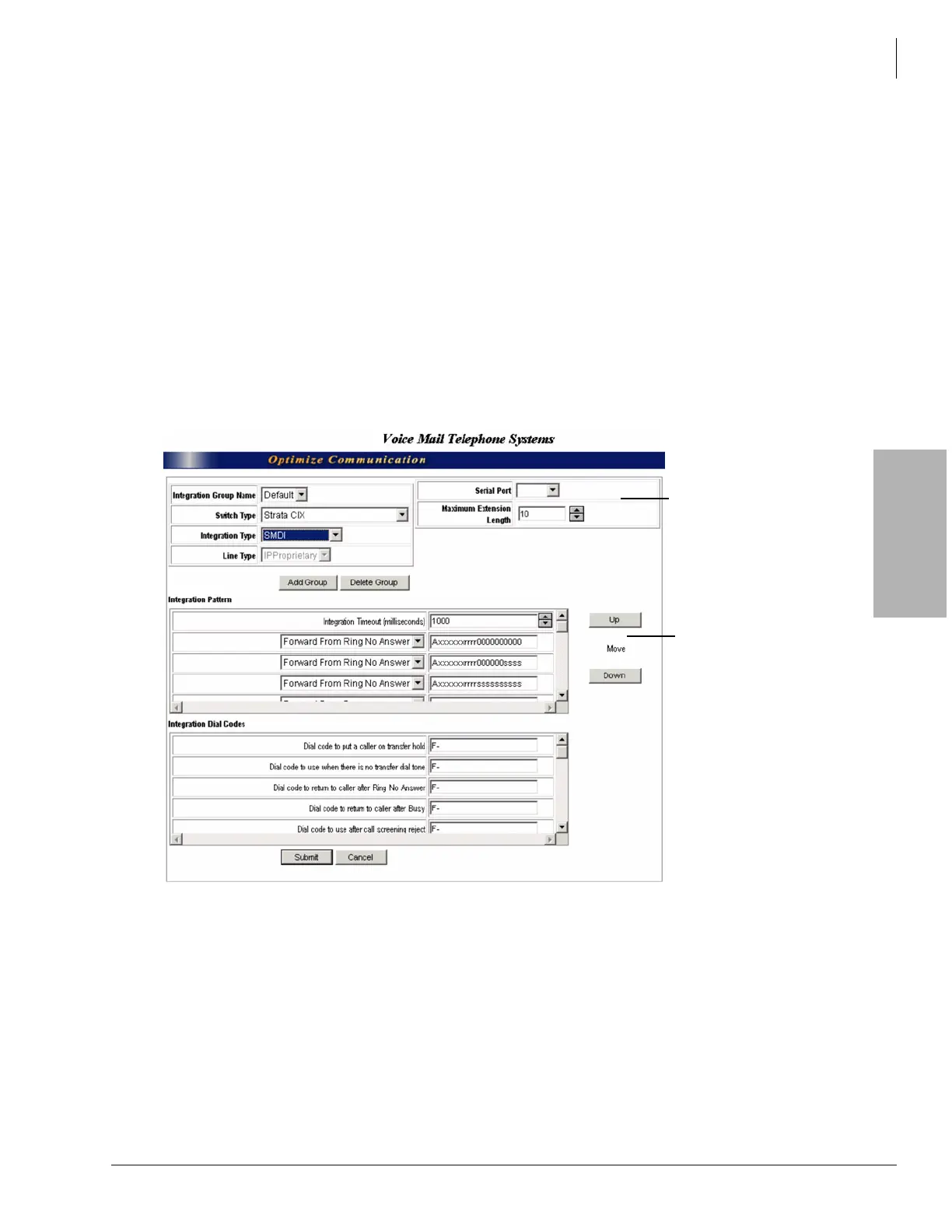 Voice Mail Telephone Systems

Optimize Communication

Integration Group Name Default

Switch Type Strata CIX

Integration Type SMDI

Line Type IPProprietary

Serial Port

Maximum Extension Length 10

Add Group Delete Group

Integration Pattern

Integration Timeout (milliseconds) 1000

Forward From Ring No Answer Axxxxxxrrrr0000000000

Forward From Ring No Answer Axxxxxxrrrr000000ssss

Forward From Ring No Answer Axxxxxxrrrrssssssssss

Up

Move

Down

Integration Dial Codes

Dial code to put a caller on transfer hold F-

Dial code to use when there is no transfer dial tone F-

Dial code to return to caller after Ring No Answer F-

Dial code to return to caller after Busy F-

Dial code to use after call screening reject F-

Submit Cancel